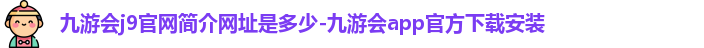 九游会j9官网简介网址是多少-九游会app官方下载安装